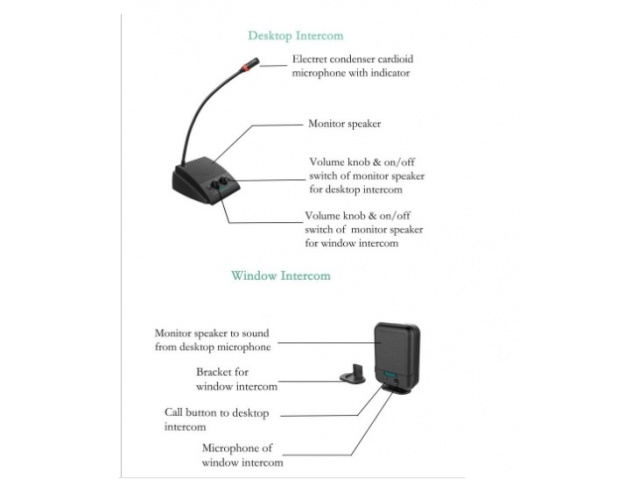 Desktop Intercom

Electret condenser cardioid microphone with indicator

Monitor speaker

Volume knob & on/off switch of monitor speaker for desktop intercom

Volume knob & on/off switch of monitor speaker for window intercom

Window Intercom

Monitor speaker to sound from desktop microphone

Bracket for window intercom

Call button to desktop intercom

Microphone of window intercom